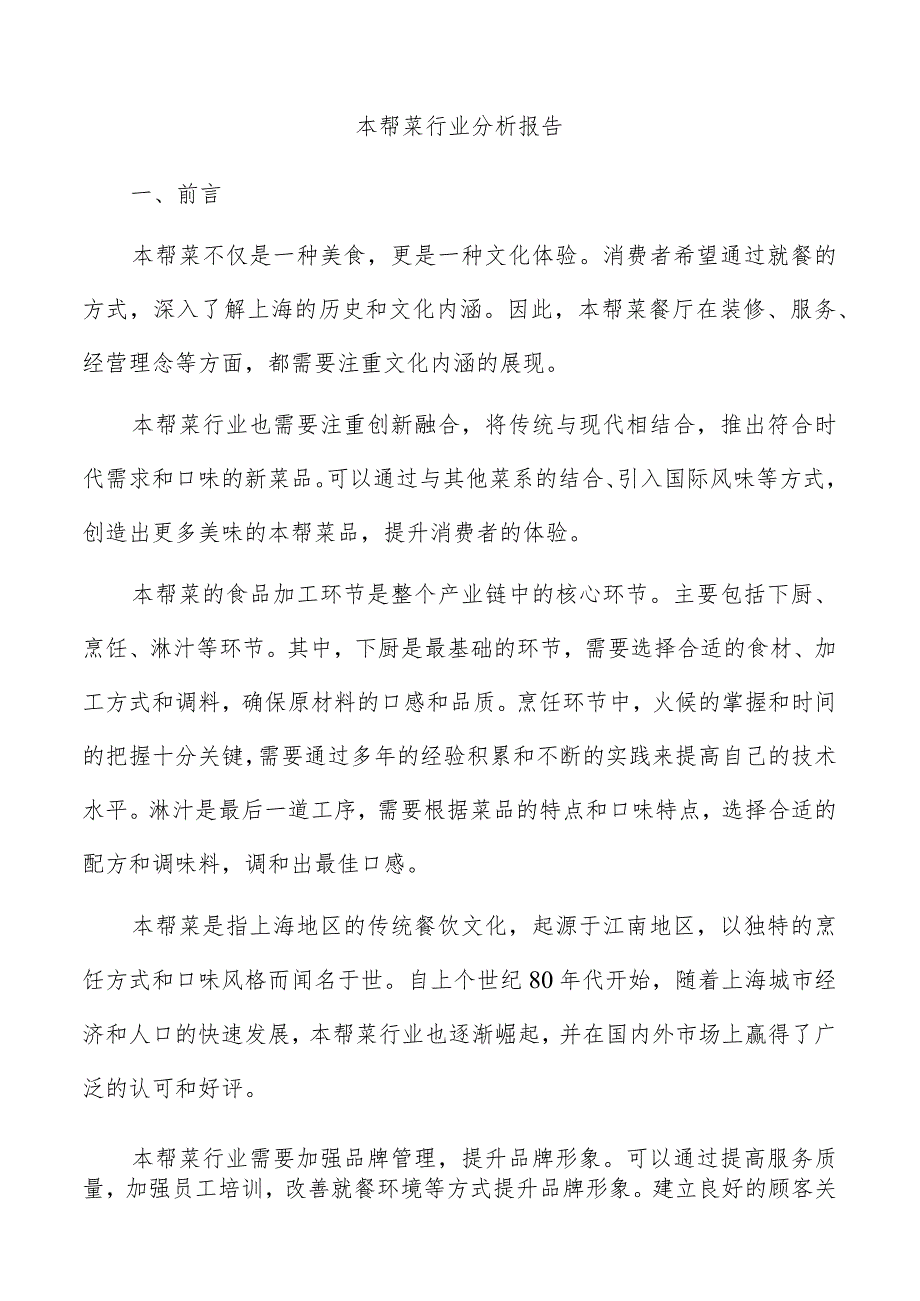 本帮菜行业分析报告

一、前言

本帮菜不仅是一种美食，更是一种文化体验。消费者希望通过就餐的方式，深入了解上海的历史和文化内涵。因此，本帮菜餐厅在装修、服务、经营理念等方面，都需要注重文化内涵的展现。

本帮菜行业也需要注重创新融合，将传统与现代相结合，推出符合时代需求和口味的新菜品。可以通过与其他菜系的结合、引入国际风味等方式，创造出更多美味的本帮菜品，提升消费者的体验。

本帮菜的食品加工环节是整个产业链中的核心环节。主要包括下厨、烹饪、淋汁等环节。其中，下厨是最基础的环节，需要选择合适的食材、加工方式和调料，确保原材料的口感和品质。烹饪环节中，火候的掌握和时间的把握十分关键，需要通过多年的经验积累和不断的实践来提高自己的技术水平。淋汁是最后一道工序，需要根据菜品的特点和口味特点，选择合适的配方和调味料，调和出最佳口感。

本帮菜是指上海地区的传统餐饮文化，起源于江南地区，以独特的烹饪方式和口味风格而闻名于世。自上个世纪80年代开始，随着上海城市经济和人口的快速发展，本帮菜行业也逐渐崛起，并在国内外市场上赢得了广泛的认可和好评。

本帮菜行业需要加强品牌管理，提升品牌形象。可以通过提高服务质量，加强员工培训，改善就餐环境等方式提升品牌形象。建立良好的顾客关